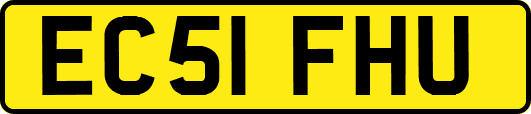 EC51 FHU